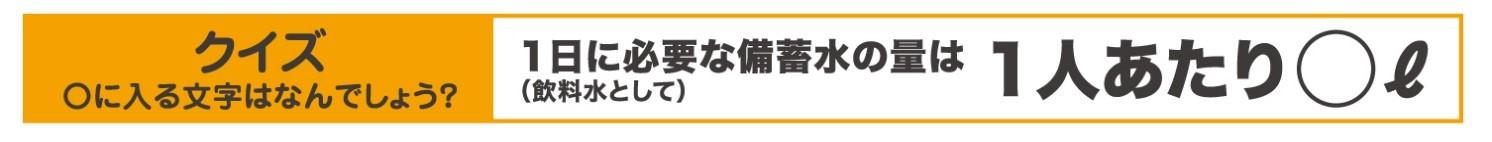 クイズ
○に入る文字はなんでしょう?

1日に必要な備蓄水の量は
(飲料水として)

1人あたり○ℓ